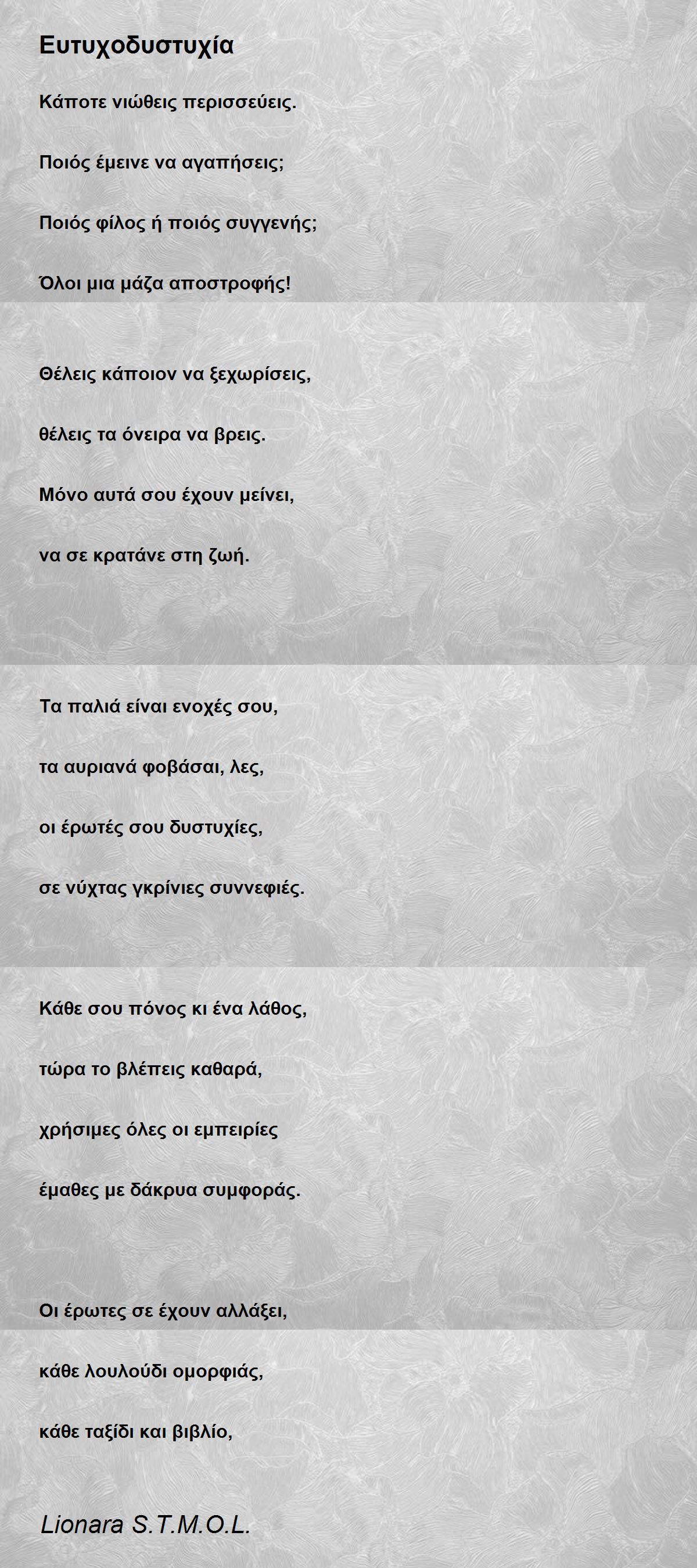 Ευτυχοδυστυχία

Κάποτε νιώθεις περισσεύεις.

Ποιός έμεινε να αγαπήσεις;

Ποιός φίλος ή ποιός συγγενής;

Όλοι μια μάζα αποστροφής!

Θέλεις κάποιον να ξεχωρίσεις,

θέλεις τα όνειρα να βρεις.

Μόνο αυτά σου έχουν μείνει,

να σε κρατάνε στη ζωή.

Τα παλιά είναι ενοχές σου,

τα αυριανά φοβάσαι, λες,

οι έρωτές σου δυστυχίες,

σε νύχτας γκρίνιες συννεφιές.

Κάθε σου πόνος κι ένα λάθος,

τώρα το βλέπεις καθαρά,

χρήσιμες όλες οι εμπειρίες

έμαθες με δάκρυα συμφοράς.

Οι έρωτες σε έχουν αλλάξει,

κάθε λουλούδι ομορφιάς,

κάθε ταξίδι και βιβλίο,

Lionara S.T.M.O.L.